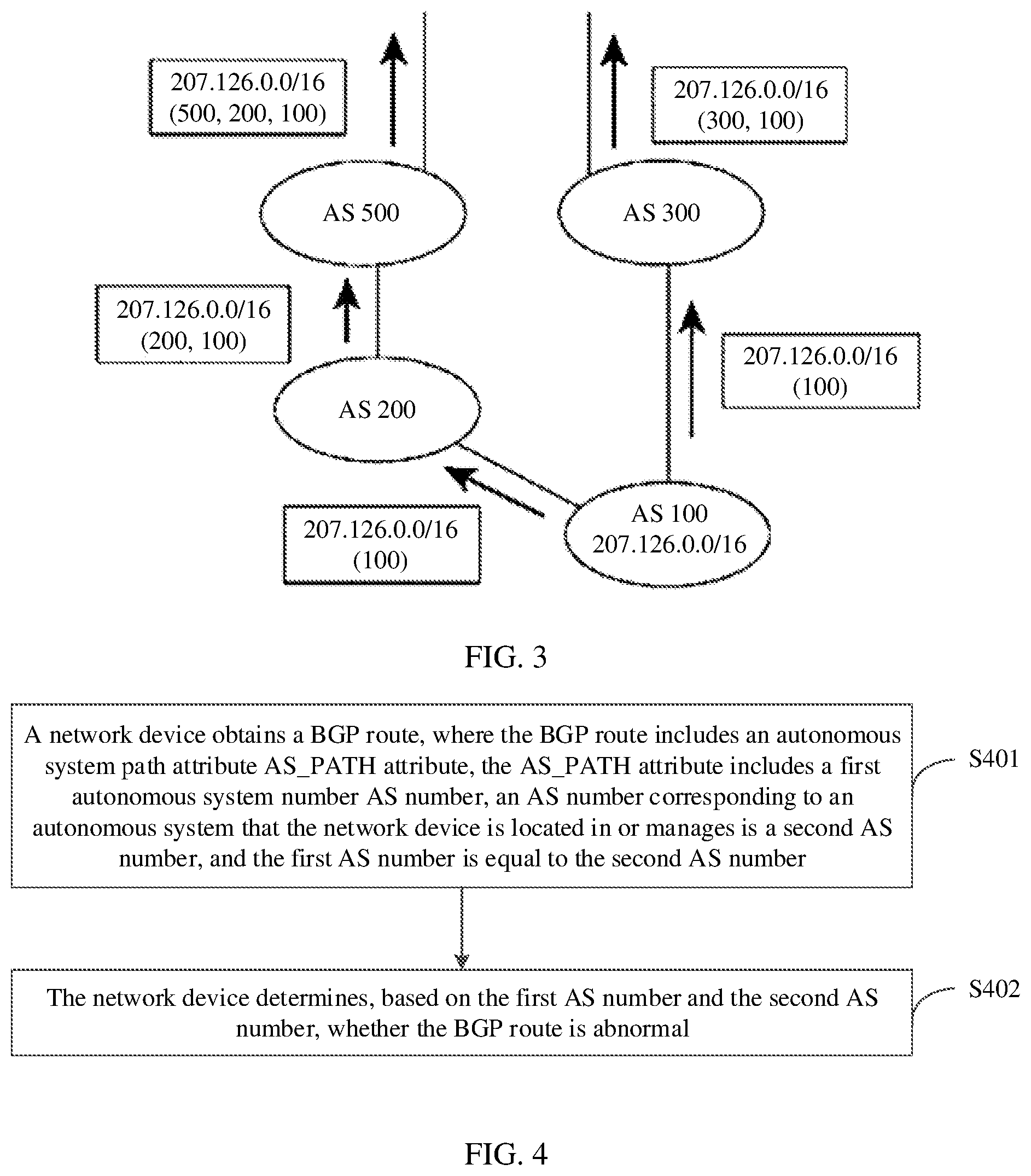 207.126.0.0/16
(500, 200, 100)

207.126.0.0/16
(300, 100)

AS 500

AS 300

207.126.0.0/16
(200, 100)

207.126.0.0/16
(100)

AS 200

207.126.0.0/16
(100)

AS 100
207.126.0.0/16

FIG. 3

A network device obtains a BGP route, where the BGP route includes an autonomous system path attribute AS_PATH attribute, the AS_PATH attribute includes a first autonomous system number AS number, an AS number corresponding to an autonomous system that the network device is located in or manages is a second AS number, and the first AS number is equal to the second AS number

S401

The network device determines, based on the first AS number and the second AS number, whether the BGP route is abnormal

S402

FIG. 4